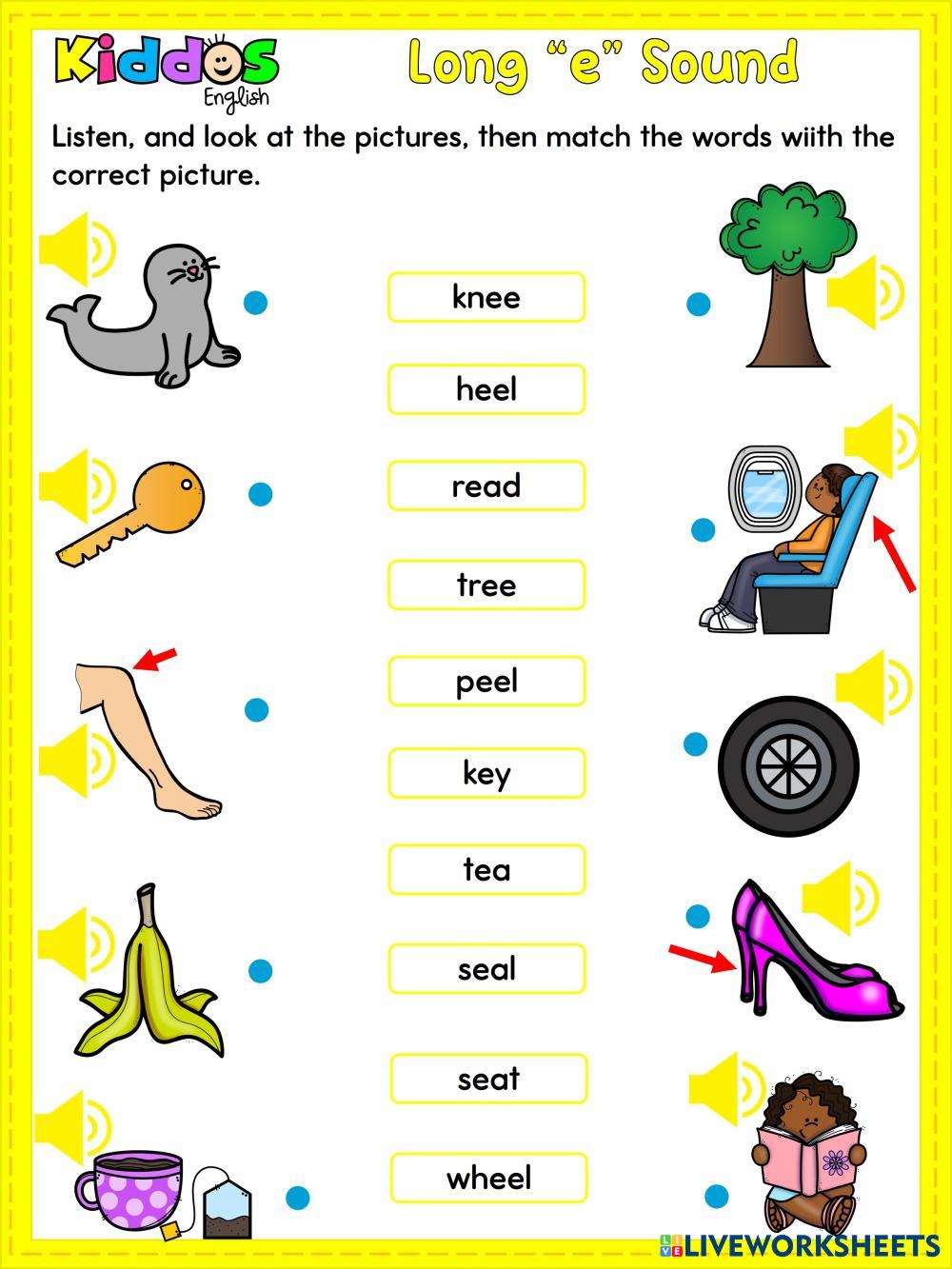 Kiddos English

Long “e” Sound

Listen, and look at the pictures, then match the words wiith the correct picture.

knee

heel

read

tree

peel

key

tea

seal

seat

wheel

LIVEWORKSHEETS